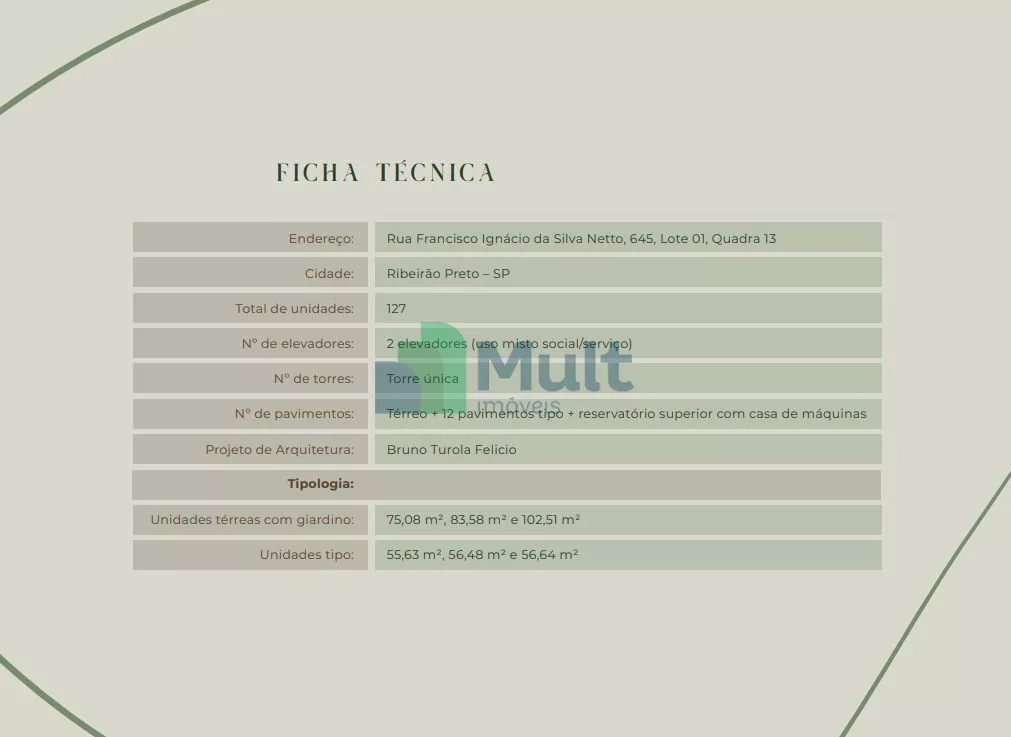 FICHA TÉCNICA

Endereço: Rua Francisco Ignácio da Silva Netto, 645, Lote 01, Quadra 13

Cidade: Ribeirão Preto – SP

Total de unidades: 127

Nº de elevadores: 2 elevadores (uso misto social/serviço)

Nº de torres: Torre única

Nº de pavimentos: Térreo + 12 pavimentos tipo + reservatório superior com casa de máquinas

Projeto de Arquitetura: Bruno Turola Felicio

Tipologia:

Unidades térreas com giardino: 75,08 m², 83,58 m² e 102,51 m²

Unidades tipo: 55,63 m², 56,48 m² e 56,64 m²

Mult
imóveis